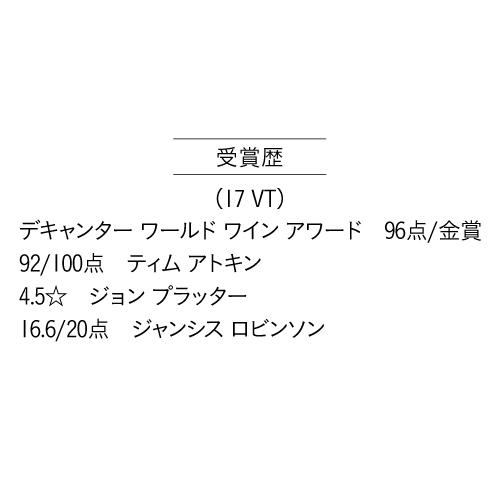 受賞歴

(17 VT)

デキャンター ワールド ワイン アワード　96点/金賞
92/100点　ティム アトキン
4.5☆　ジョン プラッター
16.6/20点　ジャンシス ロビンソン